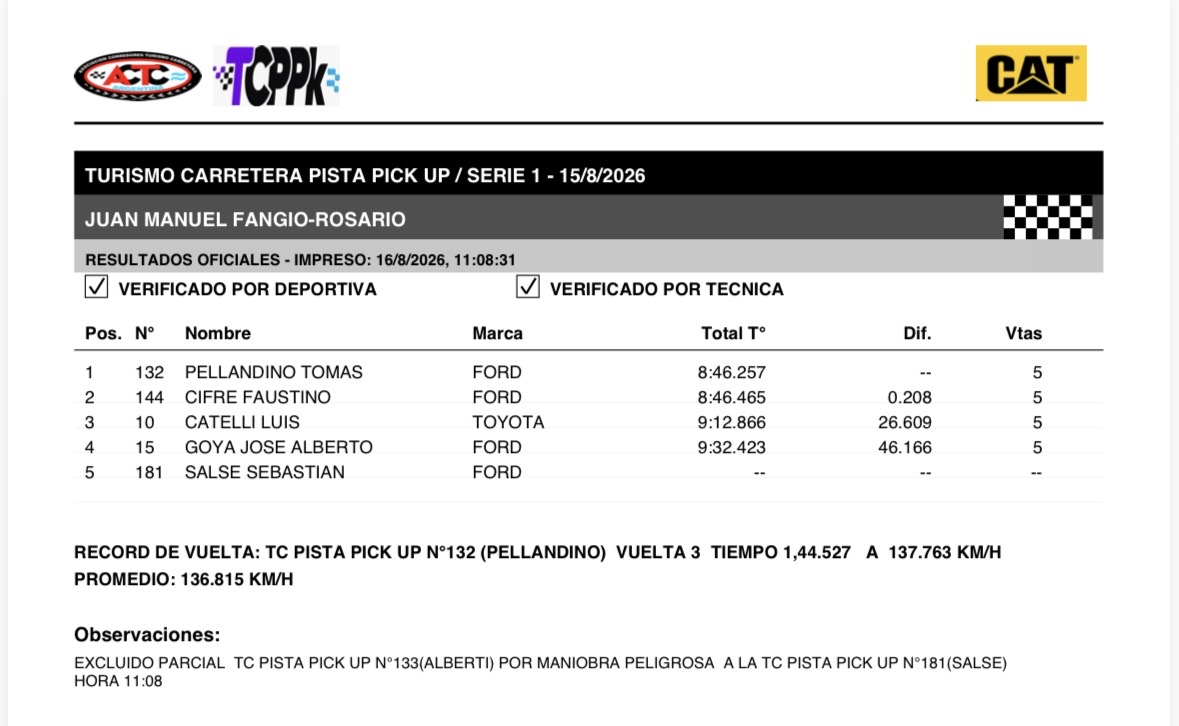 ACTC TCPPk CAT

TURISMO CARRETERA PISTA PICK UP / SERIE 1 - 15/8/2026

JUAN MANUEL FANGIO-ROSARIO

RESULTADOS OFICIALES - IMPRESO: 16/8/2026, 11:08:31

☑ VERIFICADO POR DEPORTIVA ☑ VERIFICADO POR TECNICA

| Pos. | N° | Nombre | Marca | Total T° | Dif. | Vtas |
|---|---|---|---|---|---|---|
| 1 | 132 | PELLANDINO TOMAS | FORD | 8:46.257 | -- | 5 |
| 2 | 144 | CIFRE FAUSTINO | FORD | 8:46.465 | 0.208 | 5 |
| 3 | 10 | CATELLI LUIS | TOYOTA | 9:12.866 | 26.609 | 5 |
| 4 | 15 | GOYA JOSE ALBERTO | FORD | 9:32.423 | 46.166 | 5 |
| 5 | 181 | SALSE SEBASTIAN | FORD | -- | -- | -- |

RECORD DE VUELTA: TC PISTA PICK UP N°132 (PELLANDINO) VUELTA 3 TIEMPO 1,44.527 A 137.763 KM/H
PROMEDIO: 136.815 KM/H

Observaciones:
EXCLUIDO PARCIAL TC PISTA PICK UP N°133(ALBERTI) POR MANIOBRA PELIGROSA A LA TC PISTA PICK UP N°181(SALSE) HORA 11:08